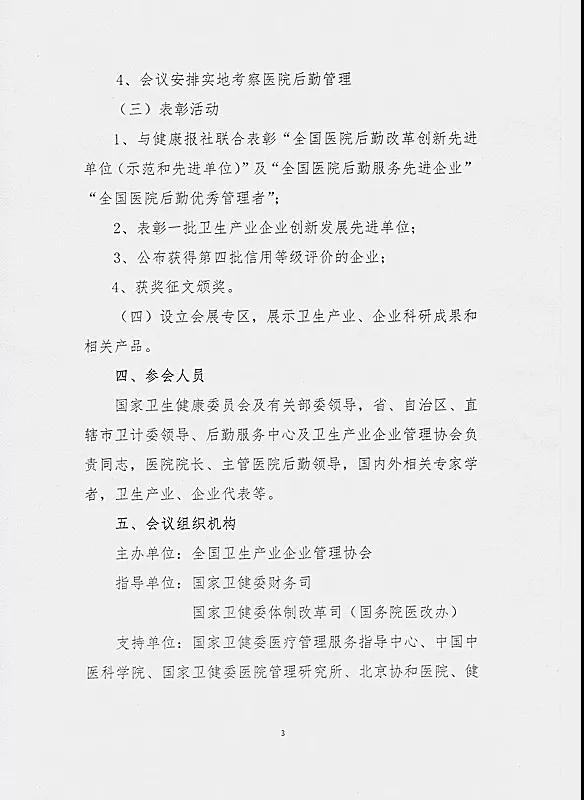 4、会议安排实地考察医院后勤管理

（三）表彰活动

1、与健康报社联合表彰“全国医院后勤改革创新先进单位（示范和先进单位）”及“全国医院后勤服务先进企业”“全国医院后勤优秀管理者”；

2、表彰一批卫生产业企业创新发展先进单位；

3、公布获得第四批信用等级评价的企业；

4、获奖征文颁奖。

（四）设立会展专区，展示卫生产业、企业科研成果和相关产品。

四、参会人员

国家卫生健康委员会及有关部委领导，省、自治区、直辖市卫计委领导、后勤服务中心及卫生产业企业管理协会负责同志，医院院长、主管医院后勤领导，国内外相关专家学者，卫生产业、企业代表等。

五、会议组织机构

主办单位：全国卫生产业企业管理协会

指导单位：国家卫健委财务司

国家卫健委体制改革司（国务院医改办）

支持单位：国家卫健委医疗管理服务指导中心、中国中医科学院、国家卫健委医院管理研究所、北京协和医院、健

3